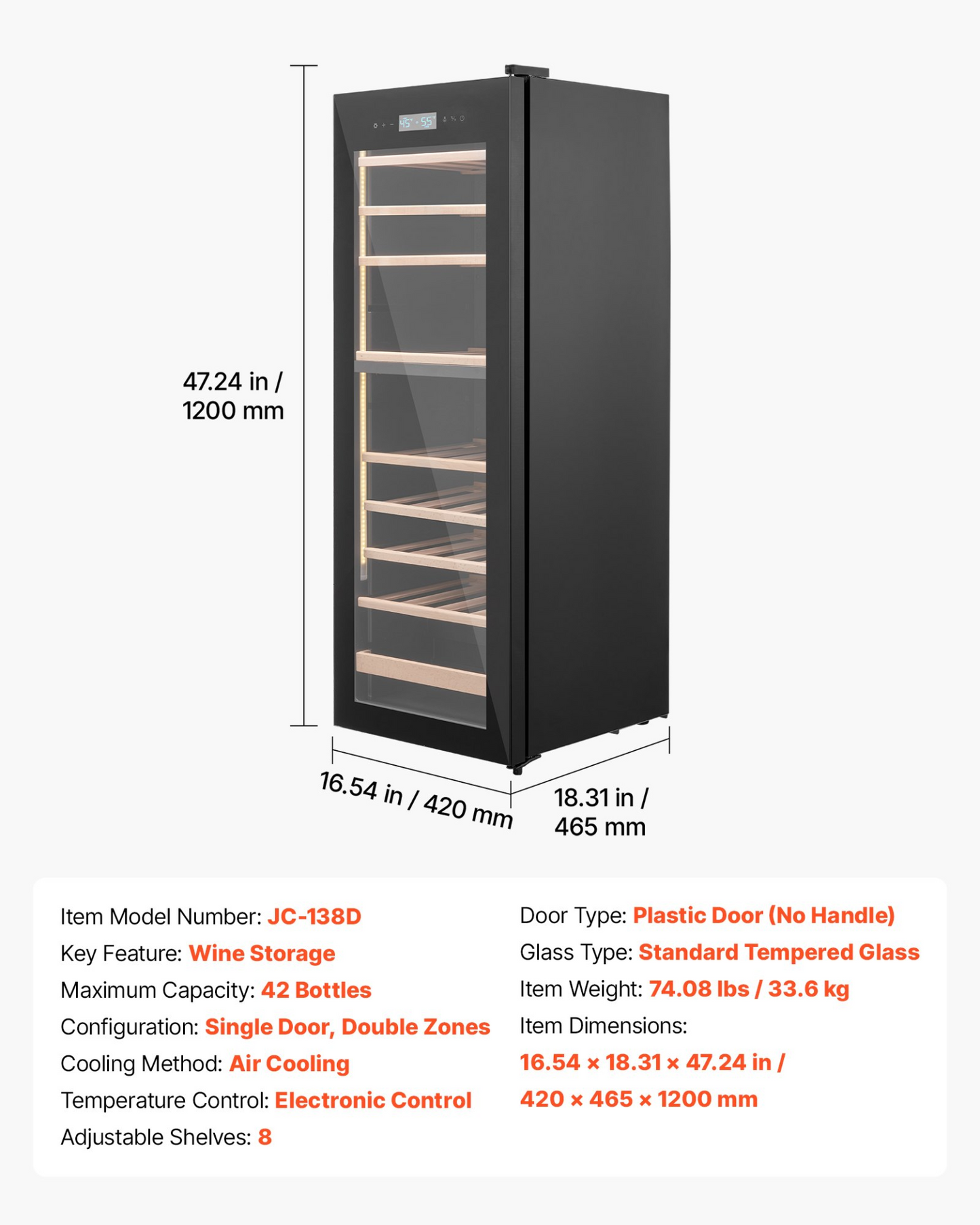 45° 55°

47.24 in / 1200 mm

16.54 in / 420 mm

18.31 in / 465 mm

Item Model Number: JC-138D
Key Feature: Wine Storage
Maximum Capacity: 42 Bottles
Configuration: Single Door, Double Zones
Cooling Method: Air Cooling
Temperature Control: Electronic Control
Adjustable Shelves: 8

Door Type: Plastic Door (No Handle)
Glass Type: Standard Tempered Glass
Item Weight: 74.08 lbs / 33.6 kg
Item Dimensions:
16.54 × 18.31 × 47.24 in /
420 × 465 × 1200 mm